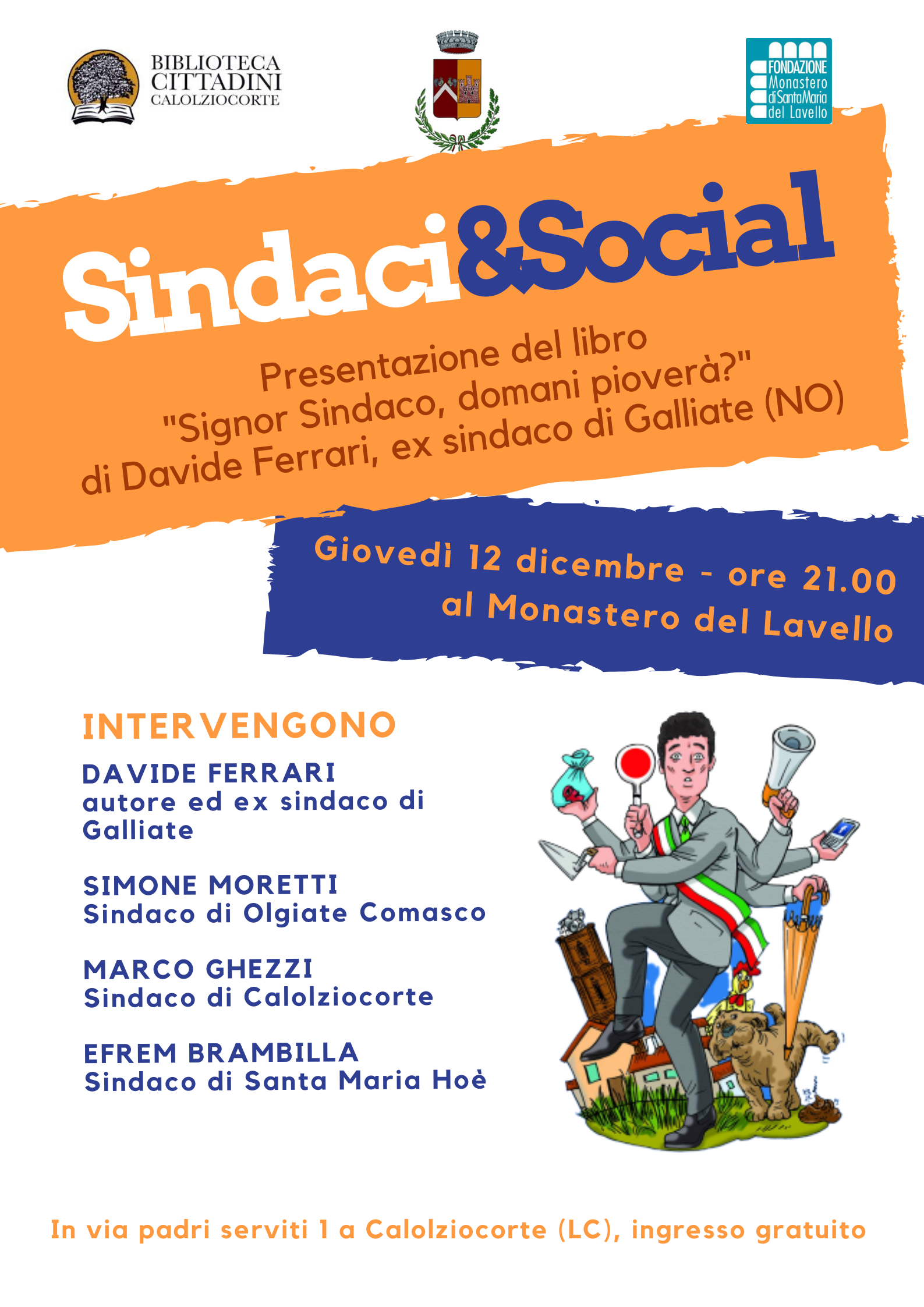 BIBLIOTECA CITTADINI CALOLZIOCORTE

FONDAZIONE Monastero di Santa Maria del Lavello

Sindaci&Social

Presentazione del libro "Signor Sindaco, domani pioverà?" di Davide Ferrari, ex sindaco di Galliate (NO)

Giovedì 12 dicembre - ore 21.00 al Monastero del Lavello

INTERVENGONO

DAVIDE FERRARI
autore ed ex sindaco di Galliate

SIMONE MORETTI
Sindaco di Olgiate Comasco

MARCO GHEZZI
Sindaco di Calolziocorte

EFREM BRAMBILLA
Sindaco di Santa Maria Hoè

In via padri serviti 1 a Calolziocorte (LC), ingresso gratuito